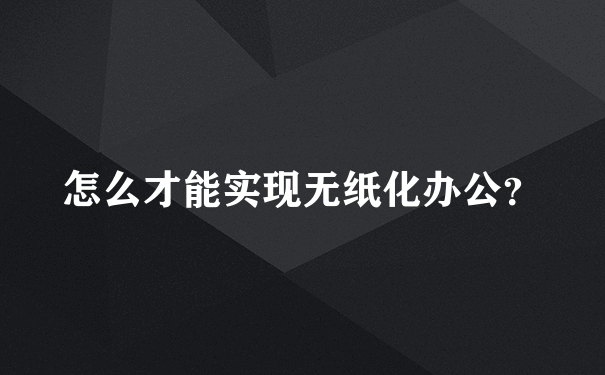 怎么才能实现无纸化办公?